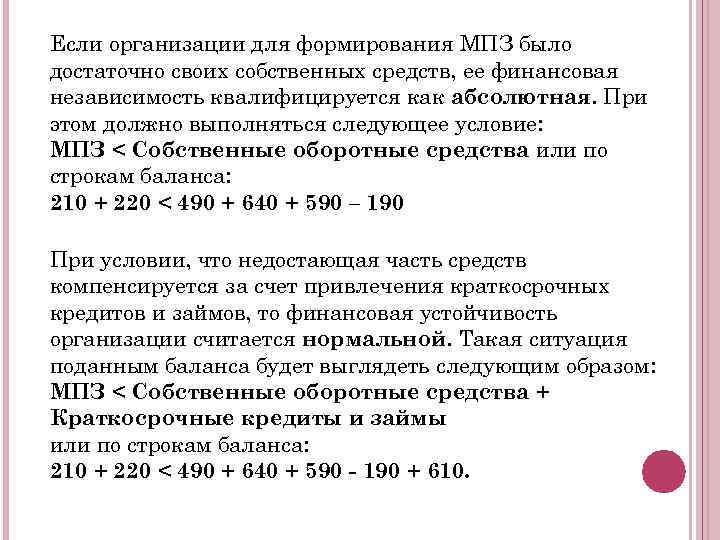 Если организации для формирования МПЗ было достаточно своих собственных средств, ее финансовая независимость квалифицируется как абсолютная. При этом должно выполняться следующее условие:
МПЗ < Собственные оборотные средства или по строкам баланса:
210 + 220 < 490 + 640 + 590 – 190

При условии, что недостающая часть средств компенсируется за счет привлечения краткосрочных кредитов и займов, то финансовая устойчивость организации считается нормальной. Такая ситуация поданным баланса будет выглядеть следующим образом:
МПЗ < Собственные оборотные средства + Краткосрочные кредиты и займы
или по строкам баланса:
210 + 220 < 490 + 640 + 590 - 190 + 610.